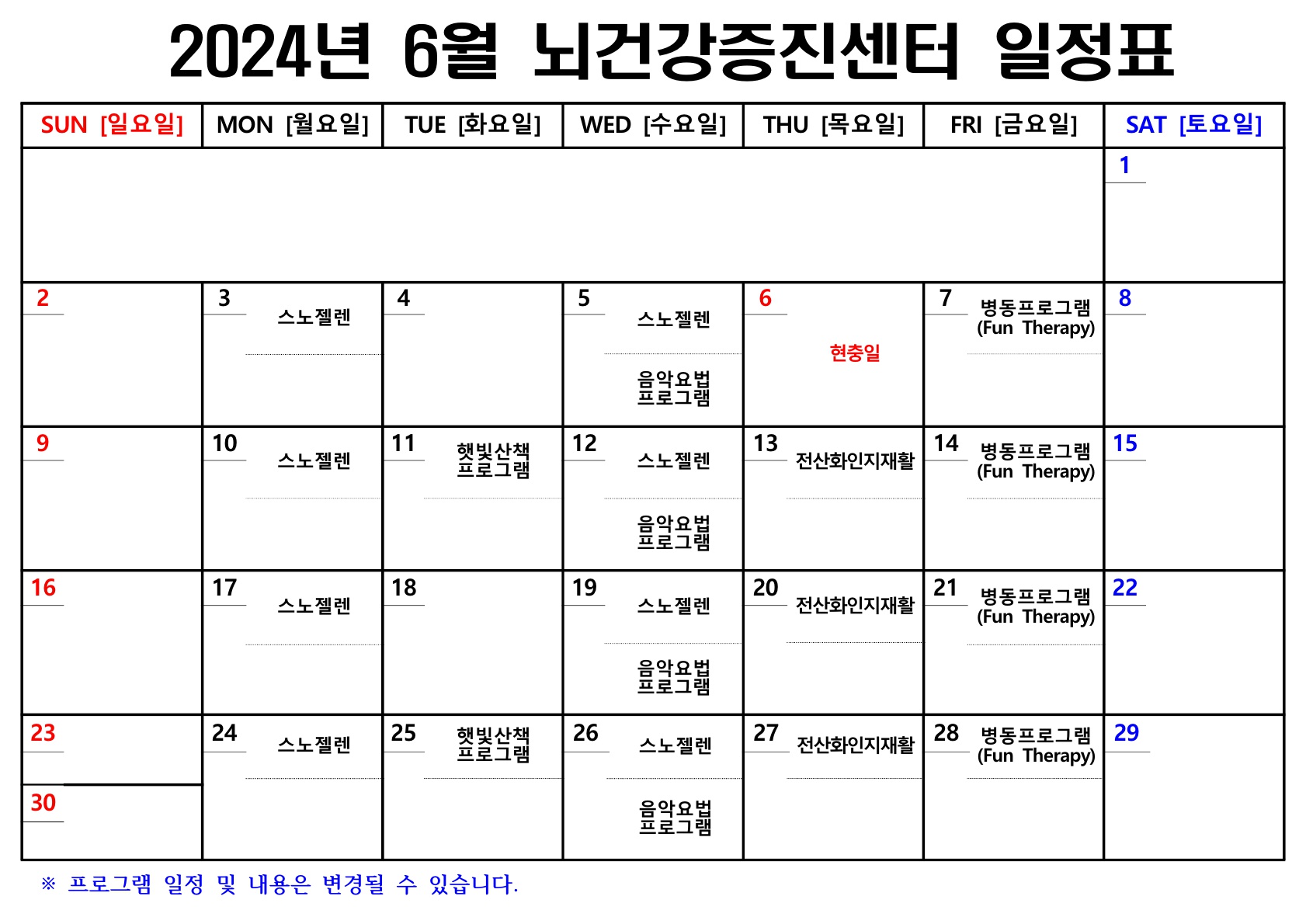 2024년 6월 뇌건강증진센터 일정표

| SUN [일요일] | MON [월요일] | TUE [화요일] | WED [수요일] | THU [목요일] | FRI [금요일] | SAT [토요일] |
|---|---|---|---|---|---|---|
| | | | | | | 1 |
| 2 | 3 스노젤렌 | 4 | 5 스노젤렌 음악요법 프로그램 | 6 현충일 | 7 병동프로그램 (Fun Therapy) | 8 |
| 9 | 10 스노젤렌 | 11 햇빛산책 프로그램 | 12 스노젤렌 음악요법 프로그램 | 13 전산화인지재활 | 14 병동프로그램 (Fun Therapy) | 15 |
| 16 | 17 스노젤렌 | 18 | 19 스노젤렌 음악요법 프로그램 | 20 전산화인지재활 | 21 병동프로그램 (Fun Therapy) | 22 |
| 23 30 | 24 스노젤렌 | 25 햇빛산책 프로그램 | 26 스노젤렌 음악요법 프로그램 | 27 전산화인지재활 | 28 병동프로그램 (Fun Therapy) | 29 |

※ 프로그램 일정 및 내용은 변경될 수 있습니다.